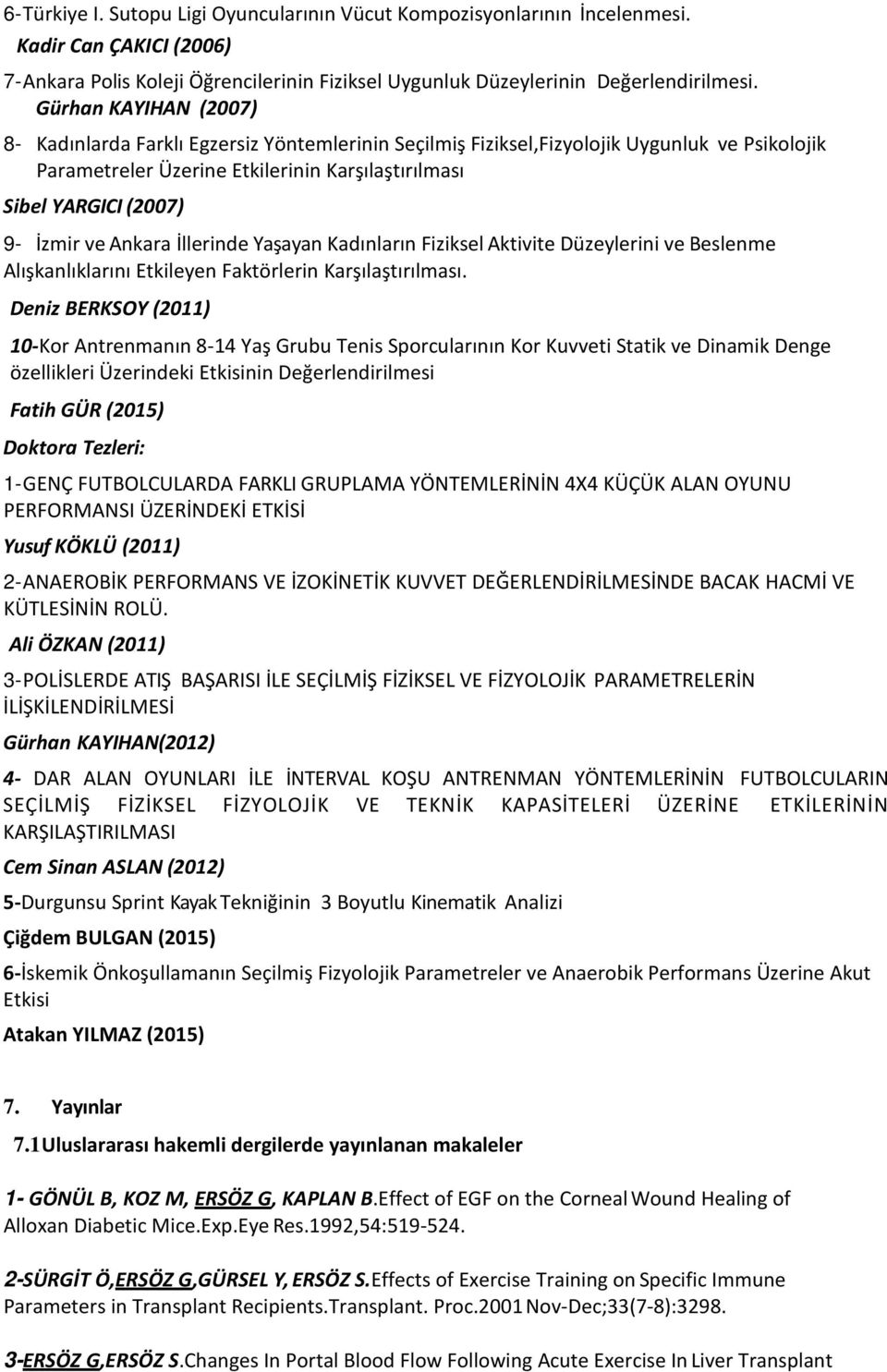 6-Türkiye I. Sutopu Ligi Oyuncularının Vücut Kompozisyonlarının İncelenmesi.
Kadir Can ÇAKICI (2006)

7-Ankara Polis Koleji Öğrencilerinin Fiziksel Uygunluk Düzeylerinin Değerlendirilmesi.
Gürhan KAYIHAN (2007)

8- Kadınlarda Farklı Egzersiz Yöntemlerinin Seçilmiş Fiziksel,Fizyolojik Uygunluk ve Psikolojik Parametreler Üzerine Etkilerinin Karşılaştırılması

Sibel YARGICI (2007)

9- İzmir ve Ankara İllerinde Yaşayan Kadınların Fiziksel Aktivite Düzeylerini ve Beslenme Alışkanlıklarını Etkileyen Faktörlerin Karşılaştırılması.

Deniz BERKSOY (2011)

10-Kor Antrenmanın 8-14 Yaş Grubu Tenis Sporcularının Kor Kuvveti Statik ve Dinamik Denge özellikleri Üzerindeki Etkisinin Değerlendirilmesi

Fatih GÜR (2015)

Doktora Tezleri:

1-GENÇ FUTBOLCULARDA FARKLI GRUPLAMA YÖNTEMLERİNİN 4X4 KÜÇÜK ALAN OYUNU PERFORMANSI ÜZERİNDEKİ ETKİSİ

Yusuf KÖKLÜ (2011)

2-ANAEROBİK PERFORMANS VE İZOKİNETİK KUVVET DEĞERLENDİRİLMESİNDE BACAK HACMİ VE KÜTLESİNİN ROLÜ.

Ali ÖZKAN (2011)

3-POLİSLERDE ATIŞ BAŞARISI İLE SEÇİLMİŞ FİZİKSEL VE FİZYOLOJİK PARAMETRELERİN İLİŞKİLENDİRİLMESİ

Gürhan KAYIHAN(2012)

4- DAR ALAN OYUNLARI İLE İNTERVAL KOŞU ANTRENMAN YÖNTEMLERİNİN FUTBOLCULARIN SEÇİLMİŞ FİZİKSEL FİZYOLOJİK VE TEKNİK KAPASİTELERİ ÜZERİNE ETKİLERİNİN KARŞILAŞTIRILMASI

Cem Sinan ASLAN (2012)

5-Durgunsu Sprint Kayak Tekniğinin 3 Boyutlu Kinematik Analizi

Çiğdem BULGAN (2015)

6-İskemik Önkoşullamanın Seçilmiş Fizyolojik Parametreler ve Anaerobik Performans Üzerine Akut Etkisi

Atakan YILMAZ (2015)

7. Yayınlar

7.1 Uluslararası hakemli dergilerde yayınlanan makaleler

1- GÖNÜL B, KOZ M, ERSÖZ G, KAPLAN B.Effect of EGF on the Corneal Wound Healing of Alloxan Diabetic Mice.Exp.Eye Res.1992,54:519-524.

2-SÜRGİT Ö,ERSÖZ G,GÜRSEL Y, ERSÖZ S.Effects of Exercise Training on Specific Immune Parameters in Transplant Recipients.Transplant. Proc.2001 Nov-Dec;33(7-8):3298.

3-ERSÖZ G,ERSÖZ S.Changes In Portal Blood Flow Following Acute Exercise In Liver Transplant